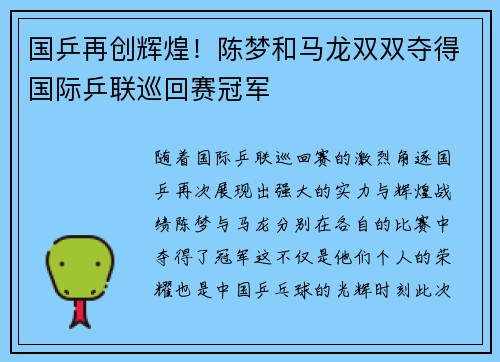 国乒再创辉煌！陈梦和马龙双双夺得国际乒联巡回赛冠军

随着国际乒联巡回赛的激烈角逐国乒再次展现出强大的实力与辉煌战绩陈梦与马龙分别在各自的比赛中夺得了冠军这不仅是他们个人的荣耀也是中国乒乓球的光辉时刻此次